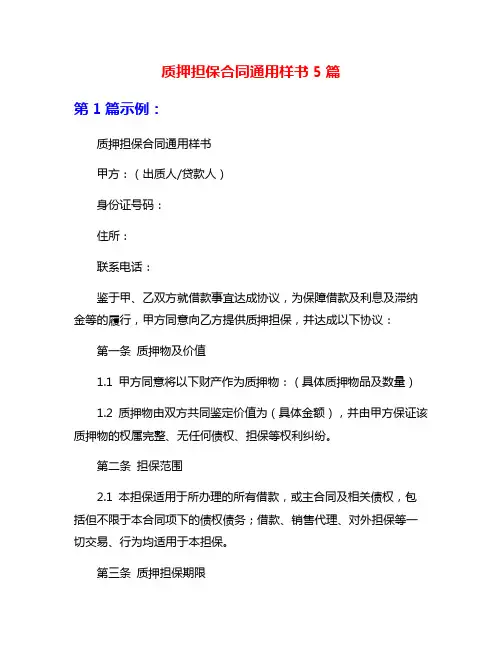 质押担保合同通用样书 5 篇

第 1 篇示例：

质押担保合同通用样书

甲方：（出质人/贷款人）

身份证号码：

住所：

联系电话：

鉴于甲、乙双方就借款事宜达成协议，为保障借款及利息及滞纳金等的履行，甲方同意向乙方提供质押担保，并达成以下协议：

第一条 质押物及价值

1.1 甲方同意将以下财产作为质押物：（具体质押物品及数量）

1.2 质押物由双方共同鉴定价值为（具体金额），并由甲方保证该质押物的权属完整、无任何债权、担保等权利纠纷。

第二条 担保范围

2.1 本担保适用于所办理的所有借款，或主合同及相关债权，包括但不限于本合同项下的债权债务；借款、销售代理、对外担保等一切交易、行为均适用于本担保。

第三条 质押担保期限